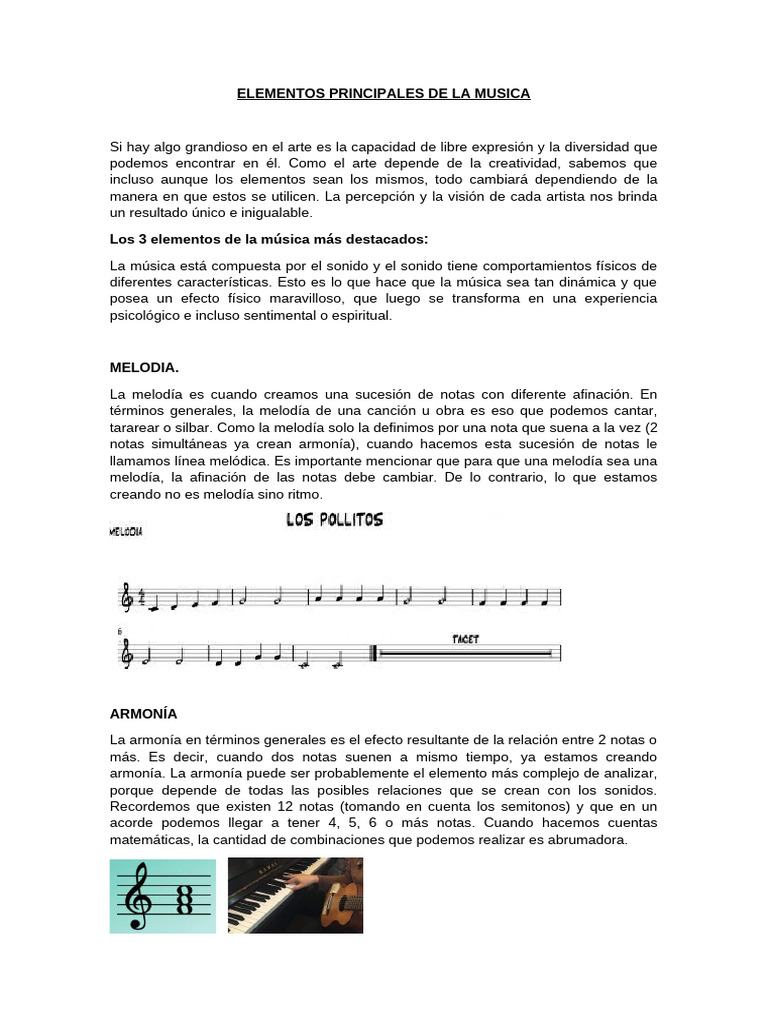 ELEMENTOS PRINCIPALES DE LA MUSICA

Si hay algo grandioso en el arte es la capacidad de libre expresión y la diversidad que podemos encontrar en él. Como el arte depende de la creatividad, sabemos que incluso aunque los elementos sean los mismos, todo cambiará dependiendo de la manera en que estos se utilicen. La percepción y la visión de cada artista nos brinda un resultado único e inigualable.

Los 3 elementos de la música más destacados:

La música está compuesta por el sonido y el sonido tiene comportamientos físicos de diferentes características. Esto es lo que hace que la música sea tan dinámica y que posea un efecto físico maravilloso, que luego se transforma en una experiencia psicológico e incluso sentimental o espiritual.

MELODIA.

La melodía es cuando creamos una sucesión de notas con diferente afinación. En términos generales, la melodía de una canción u obra es eso que podemos cantar, tararear o silbar. Como la melodía solo la definimos por una nota que suena a la vez (2 notas simultáneas ya crean armonía), cuando hacemos esta sucesión de notas le llamamos línea melódica. Es importante mencionar que para que una melodía sea una melodía, la afinación de las notas debe cambiar. De lo contrario, lo que estamos creando no es melodía sino ritmo.

MELODIA

LOS POLLITOS

6

TACET

ARMONÍA

La armonía en términos generales es el efecto resultante de la relación entre 2 notas o más. Es decir, cuando dos notas suenen a mismo tiempo, ya estamos creando armonía. La armonía puede ser probablemente el elemento más complejo de analizar, porque depende de todas las posibles relaciones que se crean con los sonidos. Recordemos que existen 12 notas (tomando en cuenta los semitonos) y que en un acorde podemos llegar a tener 4, 5, 6 o más notas. Cuando hacemos cuentas matemáticas, la cantidad de combinaciones que podemos realizar es abrumadora.